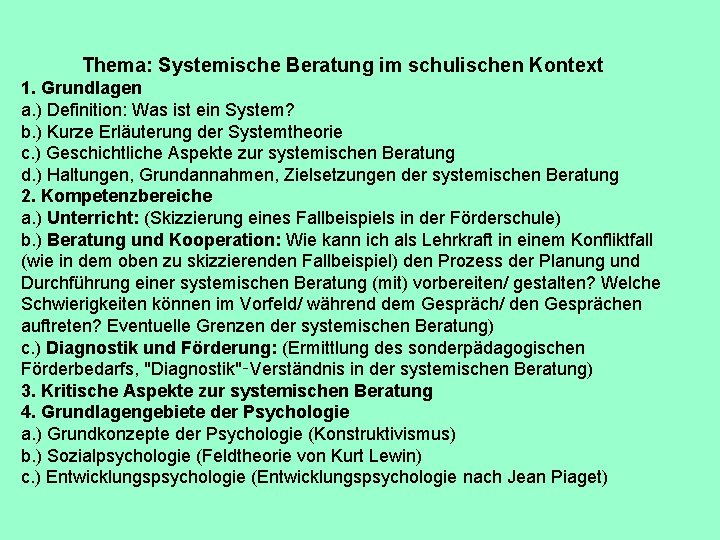 Thema: Systemische Beratung im schulischen Kontext

1. Grundlagen
a.) Definition: Was ist ein System?
b.) Kurze Erläuterung der Systemtheorie
c.) Geschichtliche Aspekte zur systemischen Beratung
d.) Haltungen, Grundannahmen, Zielsetzungen der systemischen Beratung

2. Kompetenzbereiche
a.) Unterricht: (Skizzierung eines Fallbeispiels in der Förderschule)
b.) Beratung und Kooperation: Wie kann ich als Lehrkraft in einem Konfliktfall (wie in dem oben zu skizzierenden Fallbeispiel) den Prozess der Planung und Durchführung einer systemischen Beratung (mit) vorbereiten/ gestalten? Welche Schwierigkeiten können im Vorfeld/ während dem Gespräch/ den Gesprächen auftreten? Eventuelle Grenzen der systemischen Beratung)
c.) Diagnostik und Förderung: (Ermittlung des sonderpädagogischen Förderbedarfs, "Diagnostik"-Verständnis in der systemischen Beratung)

3. Kritische Aspekte zur systemischen Beratung

4. Grundlagengebiete der Psychologie
a.) Grundkonzepte der Psychologie (Konstruktivismus)
b.) Sozialpsychologie (Feldtheorie von Kurt Lewin)
c.) Entwicklungspsychologie (Entwicklungspsychologie nach Jean Piaget)